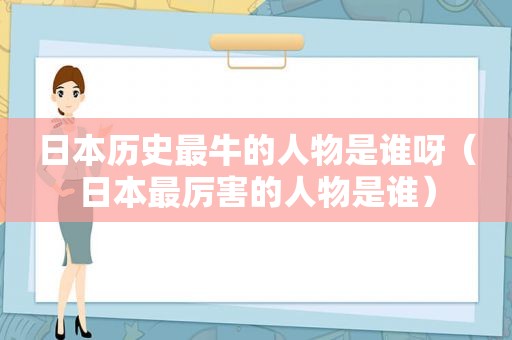 日本历史最牛的人物是谁呀（日本最厉害的人物是谁）